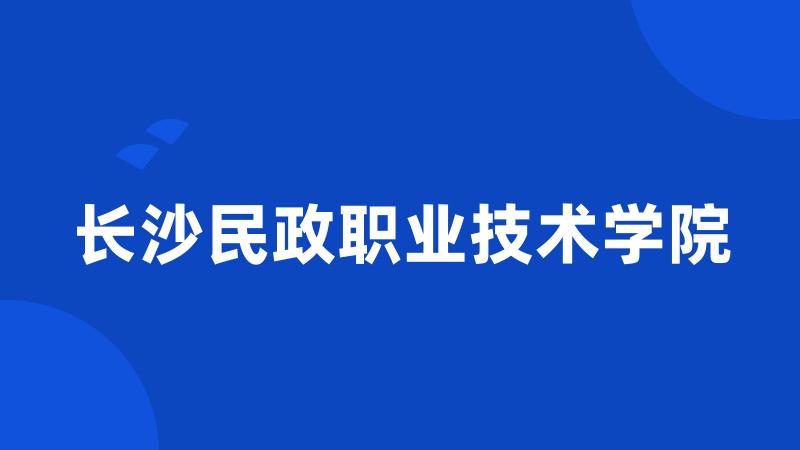 长沙民政职业技术学院